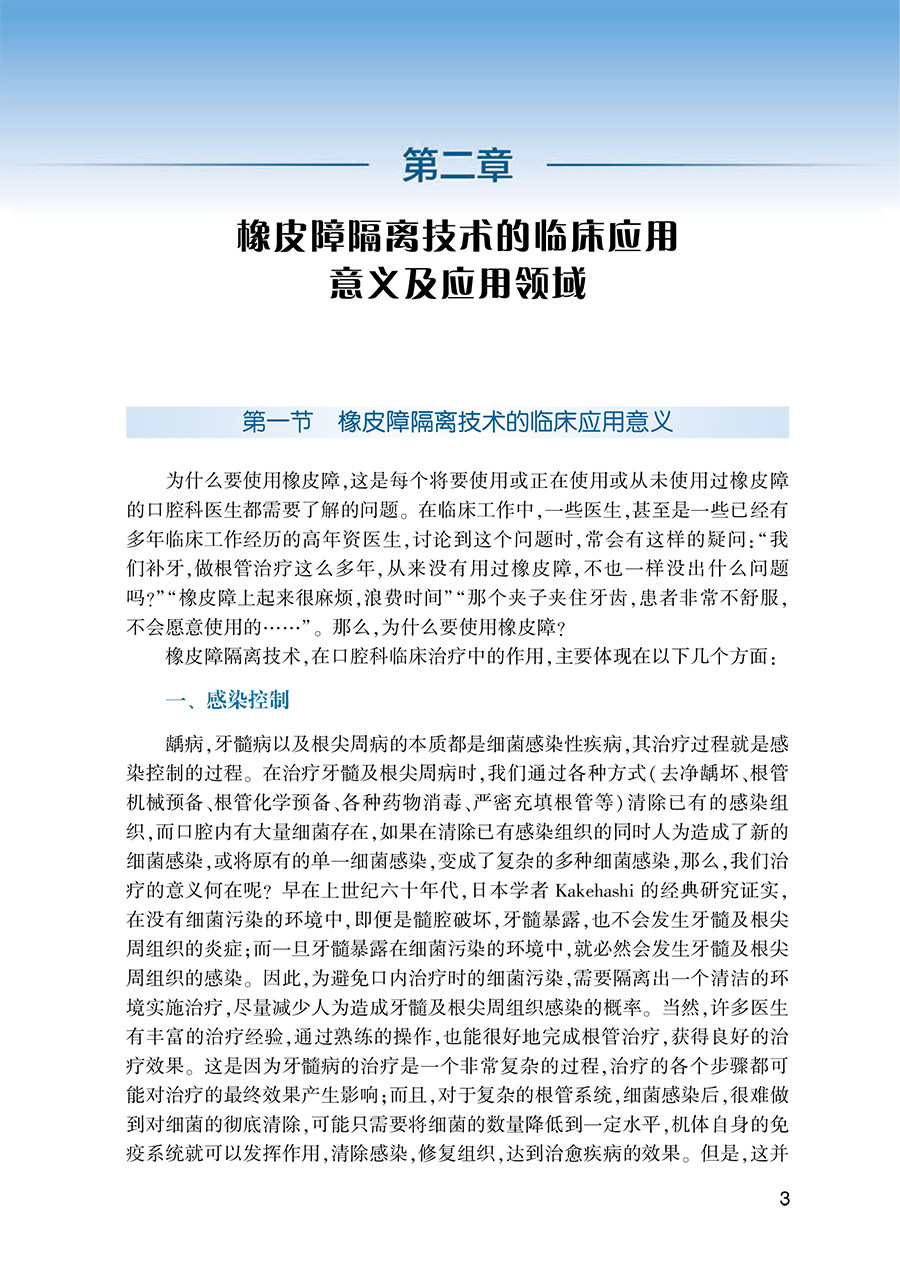 第二章

橡皮障隔离技术的临床应用意义及应用领域

第一节　橡皮障隔离技术的临床应用意义

为什么要使用橡皮障，这是每个将要使用或正在使用或从未使用过橡皮障的口腔科医生都需要了解的问题。在临床工作中，一些医生，甚至是一些已经有多年临床工作经历的高年资医生，讨论到这个问题时，常会有这样的疑问：“我们补牙，做根管治疗这么多年，从来没有用过橡皮障，不也一样没出什么问题吗？”“橡皮障上起来很麻烦，浪费时间”“那个夹子夹住牙齿，患者非常不舒服，不会愿意使用的……”。那么，为什么要使用橡皮障？

橡皮障隔离技术，在口腔科临床治疗中的作用，主要体现在以下几个方面：

一、感染控制

龋病，牙髓病以及根尖周病的本质都是细菌感染性疾病，其治疗过程就是感染控制的过程。在治疗牙髓及根尖周病时，我们通过各种方式（去净龋坏、根管机械预备、根管化学预备、各种药物消毒、严密充填根管等）清除已有的感染组织，而口腔内有大量细菌存在，如果在清除已有感染组织的同时人为造成了新的细菌感染，或将原有的单一细菌感染，变成了复杂的多种细菌感染，那么，我们治疗的意义何在呢？早在上世纪六十年代，日本学者 Kakehashi 的经典研究证实，在没有细菌污染的环境中，即便是髓腔破坏，牙髓暴露，也不会发生牙髓及根尖周组织的炎症；而一旦牙髓暴露在细菌污染的环境中，就必然会发生牙髓及根尖周组织的感染。因此，为避免口内治疗时的细菌污染，需要隔离出一个清洁的环境实施治疗，尽量减少人为造成牙髓及根尖周组织感染的概率。当然，许多医生有丰富的治疗经验，通过熟练的操作，也能很好地完成根管治疗，获得良好的治疗效果。这是因为牙髓病的治疗是一个非常复杂的过程，治疗的各个步骤都可能对治疗的最终效果产生影响；而且，对于复杂的根管系统，细菌感染后，很难做到对细菌的彻底清除，可能只需要将细菌的数量降低到一定水平，机体自身的免疫系统就可以发挥作用，清除感染，修复组织，达到治愈疾病的效果。但是，这并

3